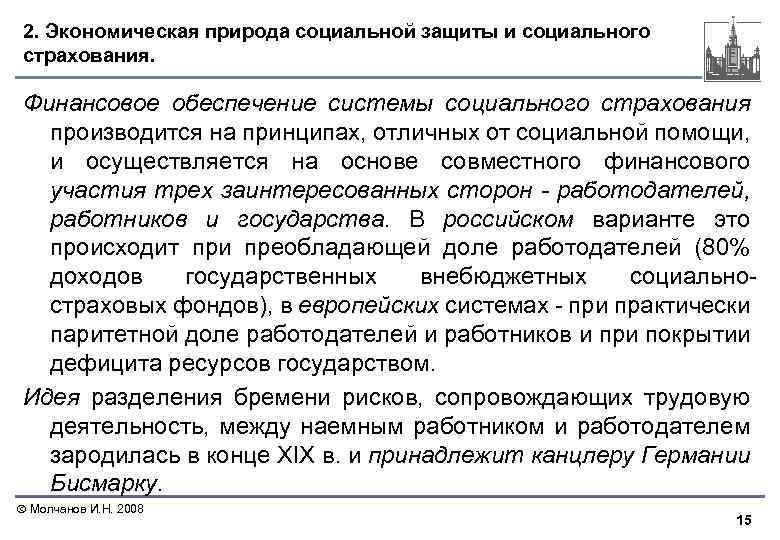 2. Экономическая природа социальной защиты и социального страхования.

Финансовое обеспечение системы социального страхования производится на принципах, отличных от социальной помощи, и осуществляется на основе совместного финансового участия трех заинтересованных сторон - работодателей, работников и государства. В российском варианте это происходит при преобладающей доле работодателей (80% доходов государственных внебюджетных социально-страховых фондов), в европейских системах - при практически паритетной доле работодателей и работников и при покрытии дефицита ресурсов государством.

Идея разделения бремени рисков, сопровождающих трудовую деятельность, между наемным работником и работодателем зародилась в конце XIX в. и принадлежит канцлеру Германии Бисмарку.

© Молчанов И.Н. 2008

15